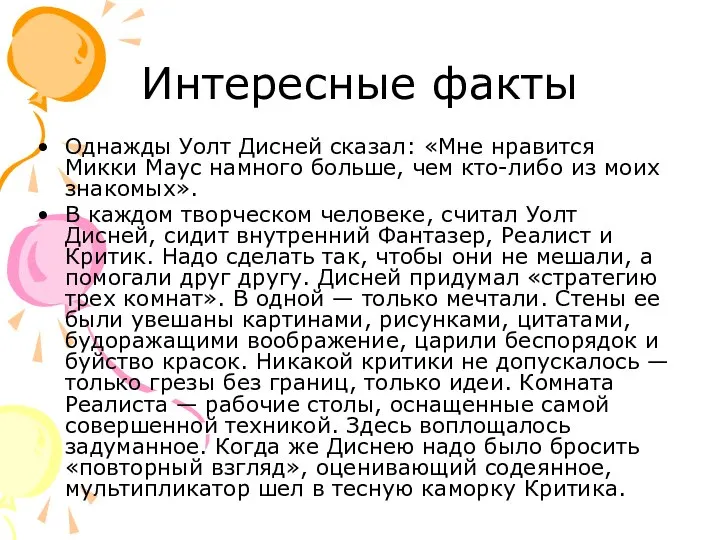 Интересные факты

• Однажды Уолт Дисней сказал: «Мне нравится Микки Маус намного больше, чем кто-либо из моих знакомых».

• В каждом творческом человеке, считал Уолт Дисней, сидит внутренний Фантазер, Реалист и Критик. Надо сделать так, чтобы они не мешали, а помогали друг другу. Дисней придумал «стратегию трех комнат». В одной — только мечтали. Стены ее были увешаны картинами, рисунками, цитатами, будоражащими воображение, царили беспорядок и буйство красок. Никакой критики не допускалось — только грезы без границ, только идеи. Комната Реалиста — рабочие столы, оснащенные самой совершенной техникой. Здесь воплощалось задуманное. Когда же Диснею надо было бросить «повторный взгляд», оценивающий содеянное, мультипликатор шел в тесную каморку Критика.